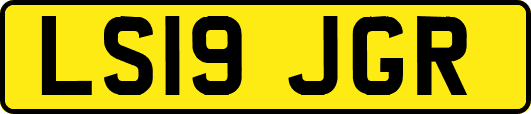 LS19 JGR